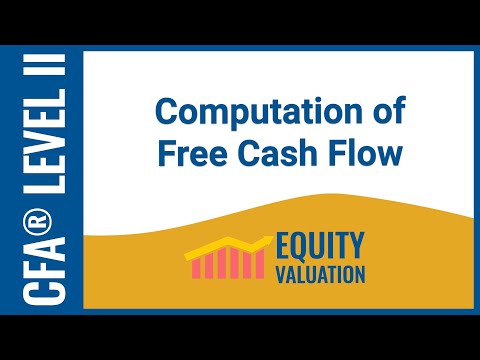 CFA® LEVEL II

Computation of Free Cash Flow

EQUITY VALUATION